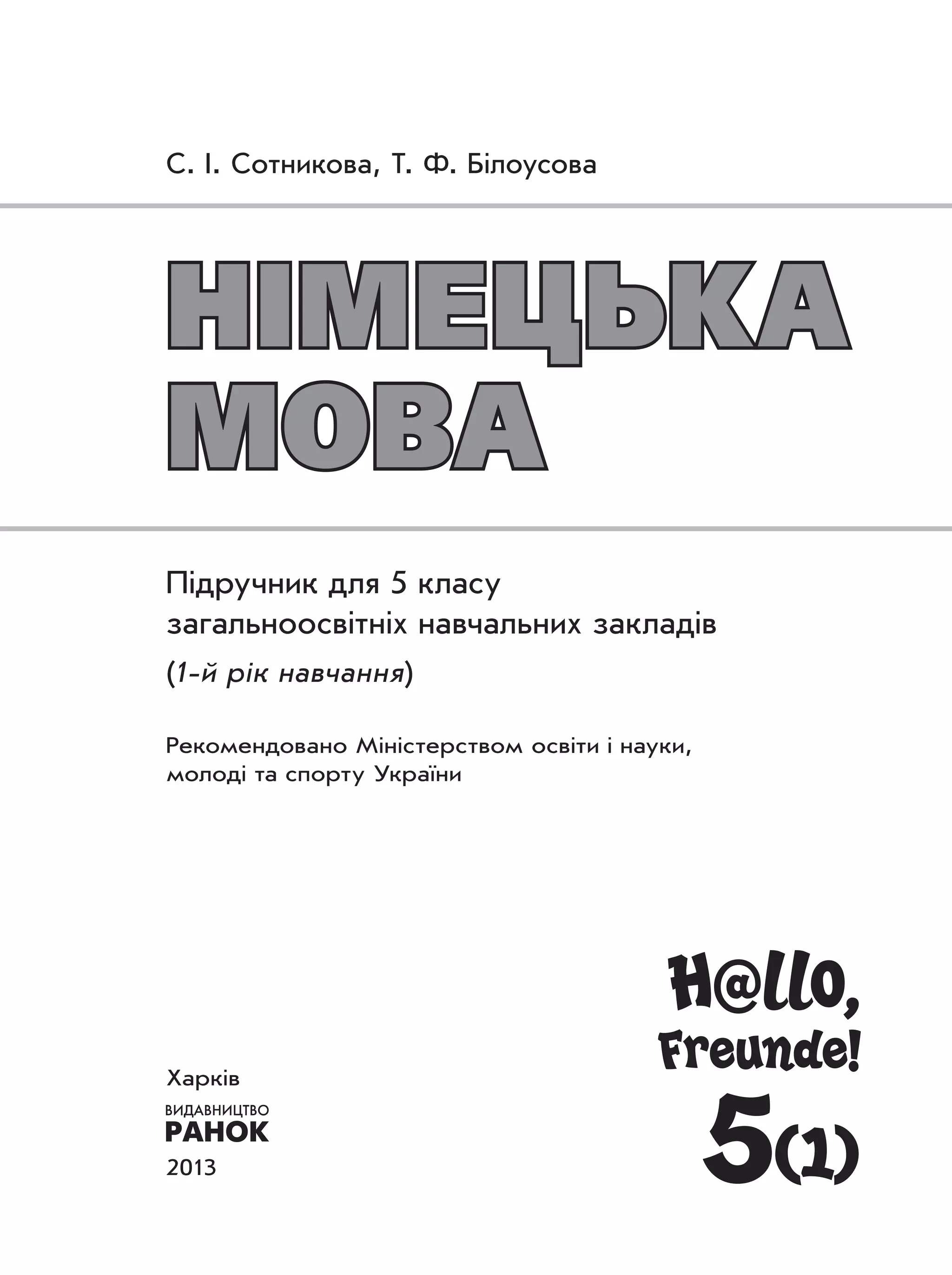 С. І. Сотникова, Т. Ф. Білоусова

НІМЕЦЬКА МОВА

Підручник для 5 класу загальноосвітніх навчальних закладів
(1-й рік навчання)

Рекомендовано Міністерством освіти і науки, молоді та спорту України

H@llo, Freunde!
5(1)

Харків
ВИДАВНИЦТВО
РАНОК
2013